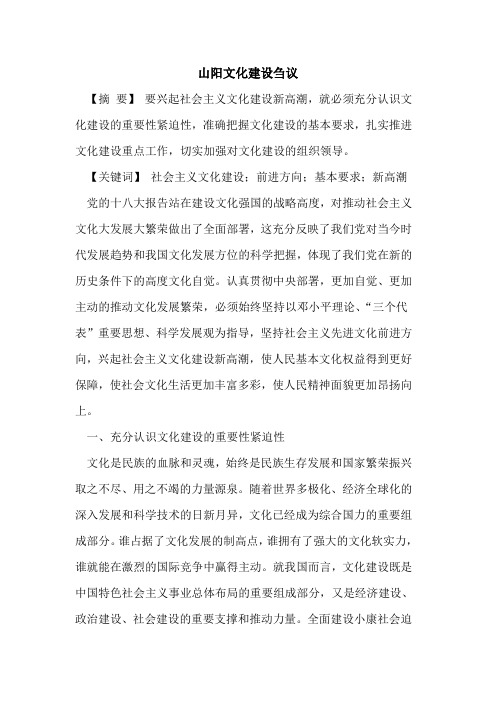 山阳文化建设刍议

【摘 要】 要兴起社会主义文化建设新高潮，就必须充分认识文化建设的重要性紧迫性，准确把握文化建设的基本要求，扎实推进文化建设重点工作，切实加强对文化建设的组织领导。

【关键词】 社会主义文化建设；前进方向；基本要求；新高潮

党的十八大报告站在建设文化强国的战略高度，对推动社会主义文化大发展大繁荣做出了全面部署，这充分反映了我们党对当今时代发展趋势和我国文化发展方位的科学把握，体现了我们党在新的历史条件下的高度文化自觉。认真贯彻中央部署，更加自觉、更加主动的推动文化发展繁荣，必须始终坚持以邓小平理论、“三个代表”重要思想、科学发展观为指导，坚持社会主义先进文化前进方向，兴起社会主义文化建设新高潮，使人民基本文化权益得到更好保障，使社会文化生活更加丰富多彩，使人民精神面貌更加昂扬向上。

一、充分认识文化建设的重要性紧迫性

文化是民族的血脉和灵魂，始终是民族生存发展和国家繁荣振兴取之不尽、用之不竭的力量源泉。随着世界多极化、经济全球化的深入发展和科学技术的日新月异，文化已经成为综合国力的重要组成部分。谁占据了文化发展的制高点，谁拥有了强大的文化软实力，谁就能在激烈的国际竞争中赢得主动。就我国而言，文化建设既是中国特色社会主义事业总体布局的重要组成部分，又是经济建设、政治建设、社会建设的重要支撑和推动力量。全面建设小康社会迫